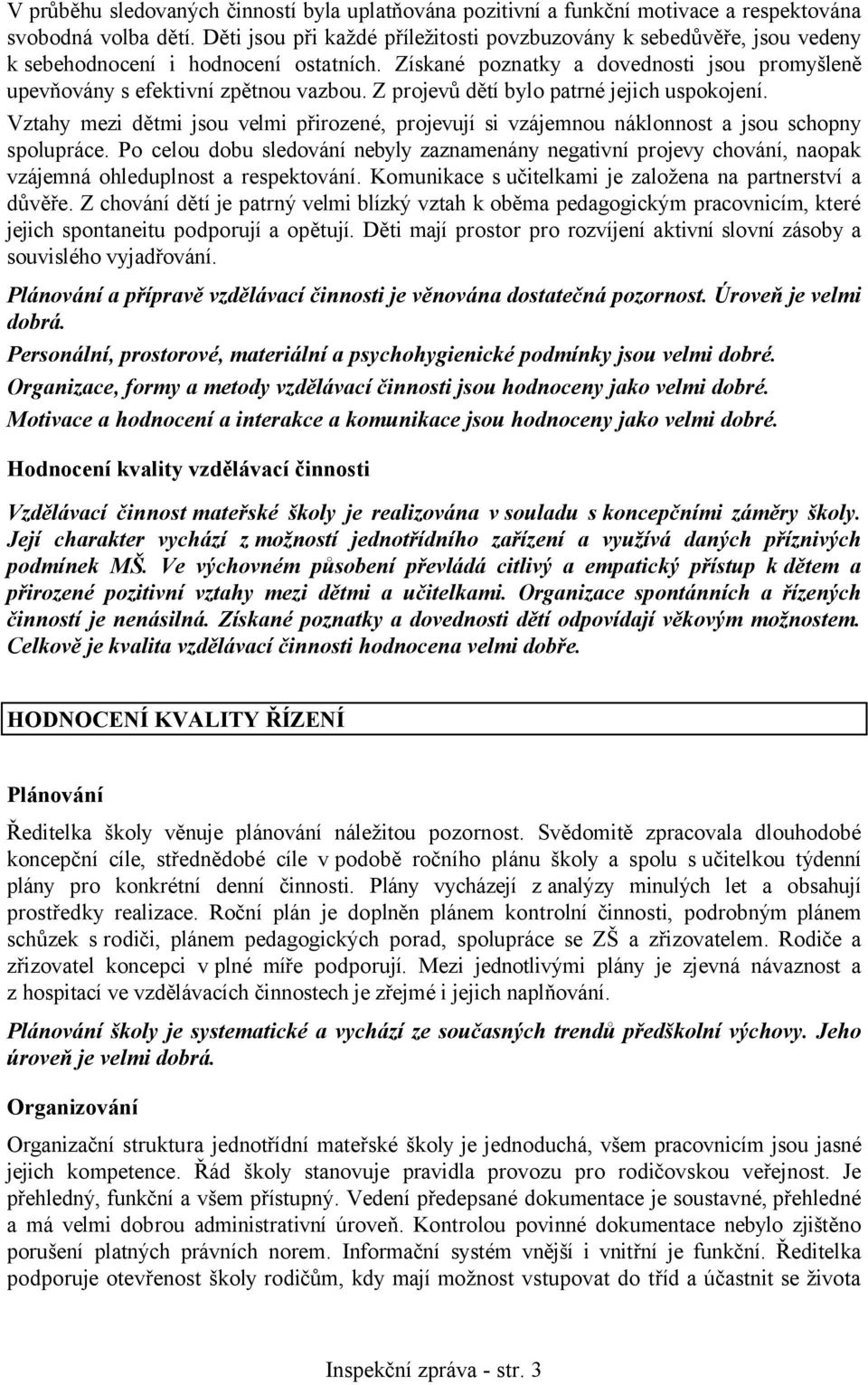 V průběhu sledovaných činností byla uplatňována pozitivní a funkční motivace a respektována svobodná volba dětí. Děti jsou při každé příležitosti povzbuzovány k sebedůvěře, jsou vedeny k sebehodnocení i hodnocení ostatních. Získané poznatky a dovednosti jsou promyšleně upevňovány s efektivní zpětnou vazbou. Z projevů dětí bylo patrné jejich uspokojení.

Vztahy mezi dětmi jsou velmi přirozené, projevují si vzájemnou náklonnost a jsou schopny spolupráce. Po celou dobu sledování nebyly zaznamenány negativní projevy chování, naopak vzájemná ohleduplnost a respektování. Komunikace s učitelkami je založena na partnerství a důvěře. Z chování dětí je patrný velmi blízký vztah k oběma pedagogickým pracovnicím, které jejich spontaneitu podporují a opětují. Děti mají prostor pro rozvíjení aktivní slovní zásoby a souvislého vyjadřování.

Plánování a přípravě vzdělávací činnosti je věnována dostatečná pozornost. Úroveň je velmi dobrá.

Personální, prostorové, materiální a psychohygienické podmínky jsou velmi dobré.

Organizace, formy a metody vzdělávací činnosti jsou hodnoceny jako velmi dobré.

Motivace a hodnocení a interakce a komunikace jsou hodnoceny jako velmi dobré.

Hodnocení kvality vzdělávací činnosti

Vzdělávací činnost mateřské školy je realizována v souladu s koncepčními záměry školy. Její charakter vychází z možností jednotřídního zařízení a využívá daných příznivých podmínek MŠ. Ve výchovném působení převládá citlivý a empatický přístup k dětem a přirozené pozitivní vztahy mezi dětmi a učitelkami. Organizace spontánních a řízených činností je nenásilná. Získané poznatky a dovednosti dětí odpovídají věkovým možnostem. Celkově je kvalita vzdělávací činnosti hodnocena velmi dobře.

HODNOCENÍ KVALITY ŘÍZENÍ

Plánování

Ředitelka školy věnuje plánování náležitou pozornost. Svědomitě zpracovala dlouhodobé koncepční cíle, střednědobé cíle v podobě ročního plánu školy a spolu s učitelkou týdenní plány pro konkrétní denní činnosti. Plány vycházejí z analýzy minulých let a obsahují prostředky realizace. Roční plán je doplněn plánem kontrolní činnosti, podrobným plánem schůzek s rodiči, plánem pedagogických porad, spolupráce se ZŠ a zřizovatelem. Rodiče a zřizovatel koncepci v plné míře podporují. Mezi jednotlivými plány je zjevná návaznost a z hospitací ve vzdělávacích činnostech je zřejmé i jejich naplňování.

Plánování školy je systematické a vychází ze současných trendů předškolní výchovy. Jeho úroveň je velmi dobrá.

Organizování

Organizační struktura jednotřídní mateřské školy je jednoduchá, všem pracovnicím jsou jasné jejich kompetence. Řád školy stanovuje pravidla provozu pro rodičovskou veřejnost. Je přehledný, funkční a všem přístupný. Vedení předepsané dokumentace je soustavné, přehledné a má velmi dobrou administrativní úroveň. Kontrolou povinné dokumentace nebylo zjištěno porušení platných právních norem. Informační systém vnější i vnitřní je funkční. Ředitelka podporuje otevřenost školy rodičům, kdy mají možnost vstupovat do tříd a účastnit se života

Inspekční zpráva - str. 3